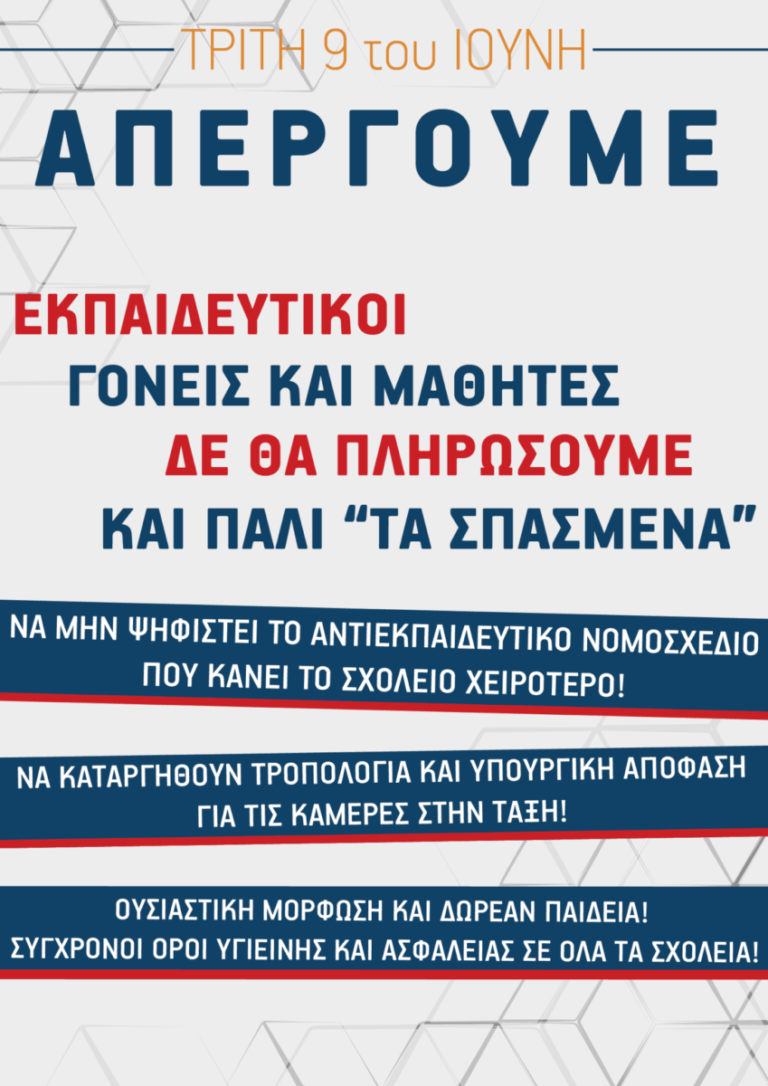 ΤΡΙΤΗ 9 του ΙΟΥΝΗ

ΑΠΕΡΓΟΥΜΕ

ΕΚΠΑΙΔΕΥΤΙΚΟΙ
ΓΟΝΕΙΣ ΚΑΙ ΜΑΘΗΤΕΣ
ΔΕ ΘΑ ΠΛΗΡΩΣΟΥΜΕ
ΚΑΙ ΠΑΛΙ “ΤΑ ΣΠΑΣΜΕΝΑ”

ΝΑ ΜΗΝ ΨΗΦΙΣΤΕΙ ΤΟ ΑΝΤΙΕΚΠΑΙΔΕΥΤΙΚΟ ΝΟΜΟΣΧΕΔΙΟ ΠΟΥ ΚΑΝΕΙ ΤΟ ΣΧΟΛΕΙΟ ΧΕΙΡΟΤΕΡΟ!

ΝΑ ΚΑΤΑΡΓΗΘΟΥΝ ΤΡΟΠΟΛΟΓΙΑ ΚΑΙ ΥΠΟΥΡΓΙΚΗ ΑΠΟΦΑΣΗ ΓΙΑ ΤΙΣ ΚΑΜΕΡΕΣ ΣΤΗΝ ΤΑΞΗ!

ΟΥΣΙΑΣΤΙΚΗ ΜΟΡΦΩΣΗ ΚΑΙ ΔΩΡΕΑΝ ΠΑΙΔΕΙΑ!
ΣΥΓΧΡΟΝΟΙ ΟΡΟΙ ΥΓΙΕΙΝΗΣ ΚΑΙ ΑΣΦΑΛΕΙΑΣ ΣΕ ΟΛΑ ΤΑ ΣΧΟΛΕΙΑ!